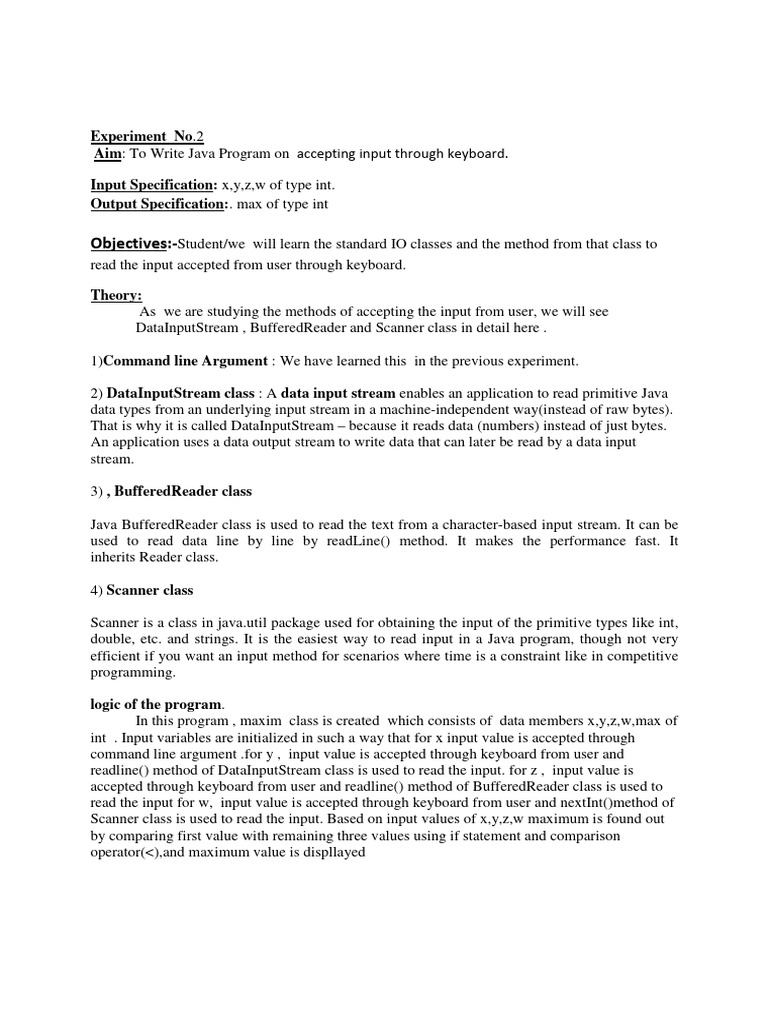 Experiment No.2
Aim: To Write Java Program on accepting input through keyboard.

Input Specification: x,y,z,w of type int.
Output Specification:. max of type int

Objectives:-Student/we will learn the standard IO classes and the method from that class to read the input accepted from user through keyboard.

Theory:
As we are studying the methods of accepting the input from user, we will see DataInputStream , BufferedReader and Scanner class in detail here .

1)Command line Argument : We have learned this in the previous experiment.

2) DataInputStream class : A data input stream enables an application to read primitive Java data types from an underlying input stream in a machine-independent way(instead of raw bytes). That is why it is called DataInputStream – because it reads data (numbers) instead of just bytes. An application uses a data output stream to write data that can later be read by a data input stream.

3) , BufferedReader class

Java BufferedReader class is used to read the text from a character-based input stream. It can be used to read data line by line by readLine() method. It makes the performance fast. It inherits Reader class.

4) Scanner class

Scanner is a class in java.util package used for obtaining the input of the primitive types like int, double, etc. and strings. It is the easiest way to read input in a Java program, though not very efficient if you want an input method for scenarios where time is a constraint like in competitive programming.

logic of the program.
In this program , maxim class is created which consists of data members x,y,z,w,max of int . Input variables are initialized in such a way that for x input value is accepted through command line argument .for y , input value is accepted through keyboard from user and readline() method of DataInputStream class is used to read the input. for z , input value is accepted through keyboard from user and readline() method of BufferedReader class is used to read the input for w, input value is accepted through keyboard from user and nextInt()method of Scanner class is used to read the input. Based on input values of x,y,z,w maximum is found out by comparing first value with remaining three values using if statement and comparison operator(<),and maximum value is displlayed